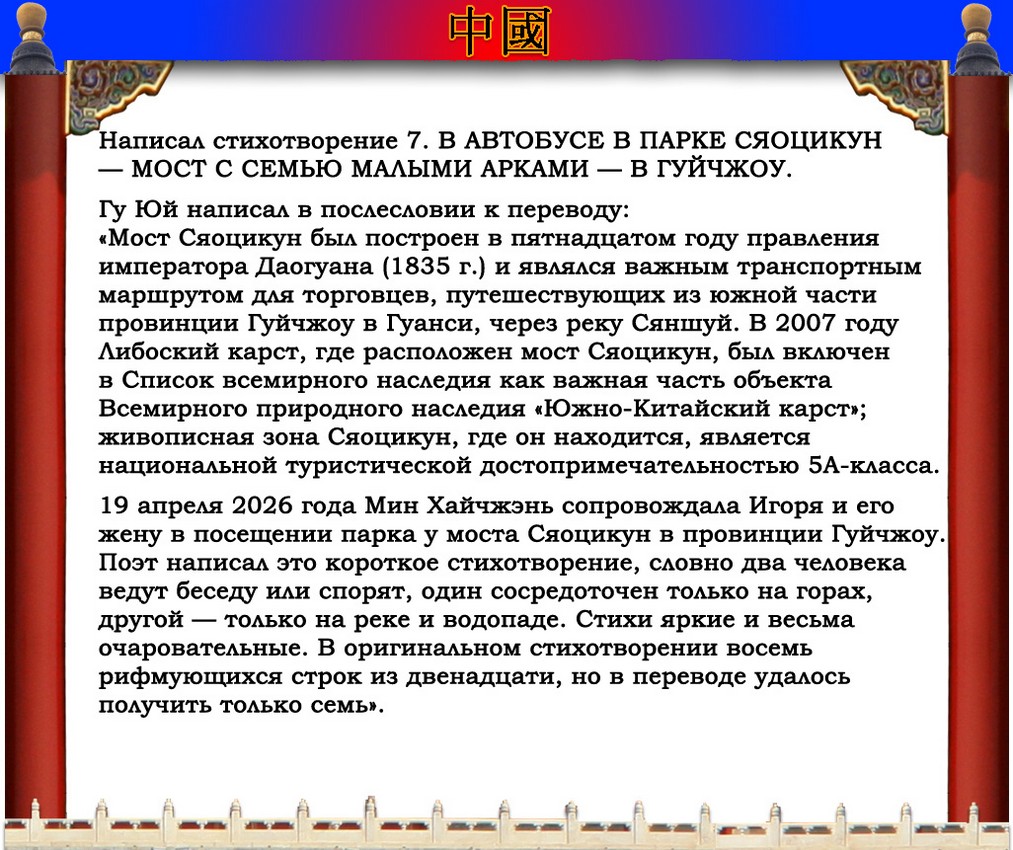 中國

Написал стихотворение 7. В АВТОБУСЕ В ПАРКЕ СЯОЦИКУН — МОСТ С СЕМЬЮ МАЛЫМИ АРКАМИ — В ГУЙЧЖОУ.

Гу Юй написал в послесловии к переводу:
«Мост Сяоцикун был построен в пятнадцатом году правления императора Даогуана (1835 г.) и являлся важным транспортным маршрутом для торговцев, путешествующих из южной части провинции Гуйчжоу в Гуанси, через реку Сяншуй. В 2007 году Либоский карст, где расположен мост Сяоцикун, был включен в Список всемирного наследия как важная часть объекта Всемирного природного наследия «Южно-Китайский карст»; живописная зона Сяоцикун, где он находится, является национальной туристической достопримечательностью 5А-класса.

19 апреля 2026 года Мин Хайчжэнь сопровождала Игоря и его жену в посещении парка у моста Сяоцикун в провинции Гуйчжоу. Поэт написал это короткое стихотворение, словно два человека ведут беседу или спорят, один сосредоточен только на горах, другой — только на реке и водопаде. Стихи яркие и весьма очаровательные. В оригинальном стихотворении восемь рифмующихся строк из двенадцати, но в переводе удалось получить только семь».